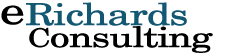 eRichards
Consulting